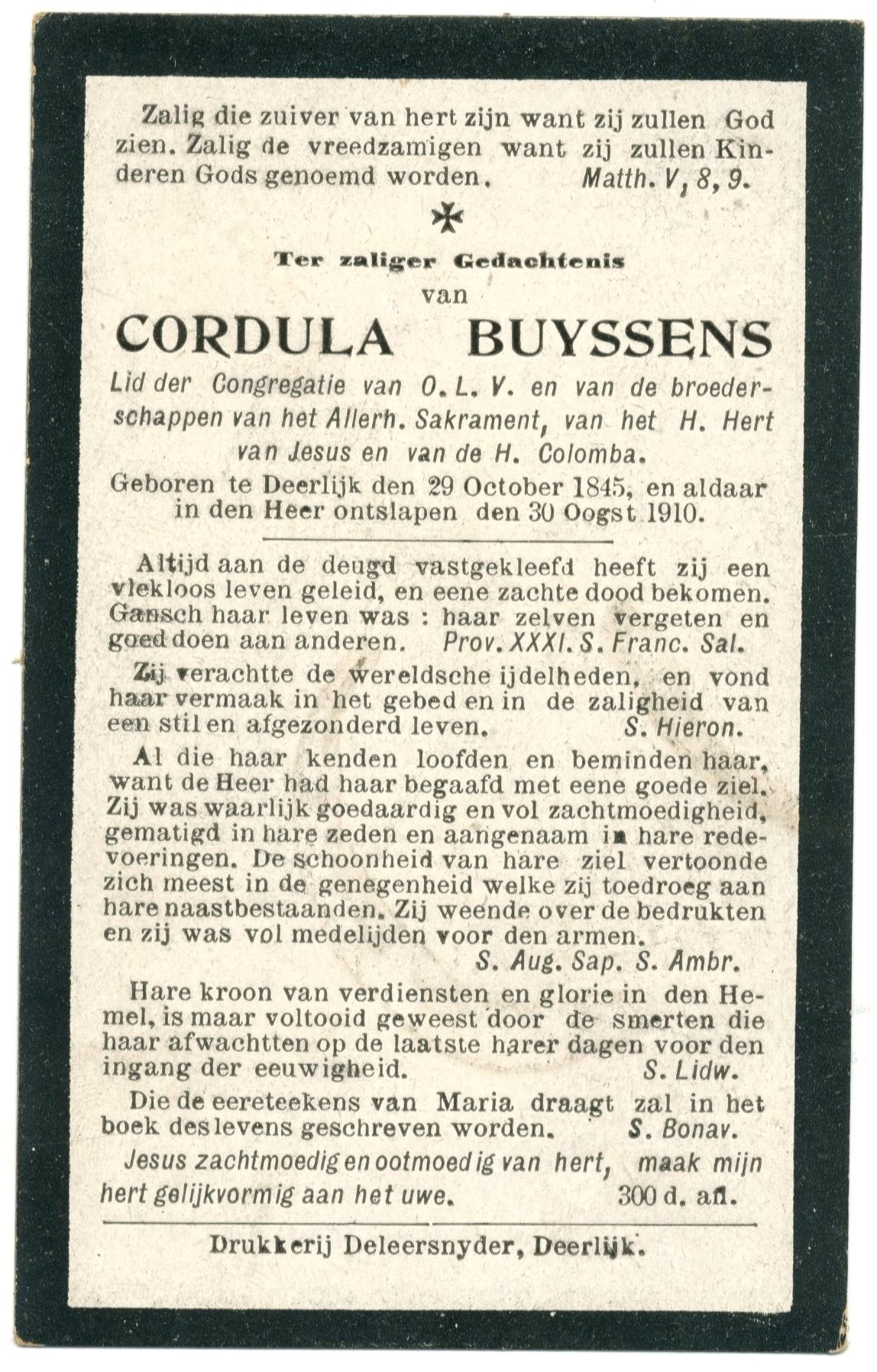 Zalig die zuiver van hert zijn want zij zullen God zien. Zalig de vreedzamigen want zij zullen Kinderen Gods genoemd worden. Matth. V, 8, 9.

Ter zaliger Gedachtenis
van
CORDULA BUYSSENS
Lid der Congregatie van O. L. V. en van de broederschappen van het Allerh. Sakrament, van het H. Hert van Jesus en van de H. Colomba.
Geboren te Deerlijk den 29 October 1845, en aldaar in den Heer ontslapen den 30 Oogst 1910.

Altijd aan de deugd vastgekleefd heeft zij een vlekloos leven geleid, en eene zachte dood bekomen. Gansch haar leven was : haar zelven vergeten en goed doen aan anderen. Prov. XXXI. S. Franc. Sal.

Zij verachtte de wereldsche ijdelheden, en vond haar vermaak in het gebed en in de zaligheid van een stil en afgezonderd leven. S. Hieron.

Al die haar kenden loofden en beminden haar, want de Heer had haar begaafd met eene goede ziel. Zij was waarlijk goedaardig en vol zachtmoedigheid, gematigd in hare zeden en aangenaam in hare redevoeringen. De schoonheid van hare ziel vertoonde zich meest in de genegenheid welke zij toedroeg aan hare naastbestaanden. Zij weende over de bedrukten en zij was vol medelijden voor den armen.
S. Aug. Sap. S. Ambr.

Hare kroon van verdiensten en glorie in den Hemel, is maar voltooid geweest door de smerten die haar afwachtten op de laatste harer dagen voor den ingang der eeuwigheid. S. Lidw.

Die de eereteekens van Maria draagt zal in het boek des levens geschreven worden. S. Bonav.

Jesus zachtmoedig en ootmoedig van hert, maak mijn hert gelijkvormig aan het uwe. 300 d. afl.

Drukkerij Deleersnyder, Deerlijk.